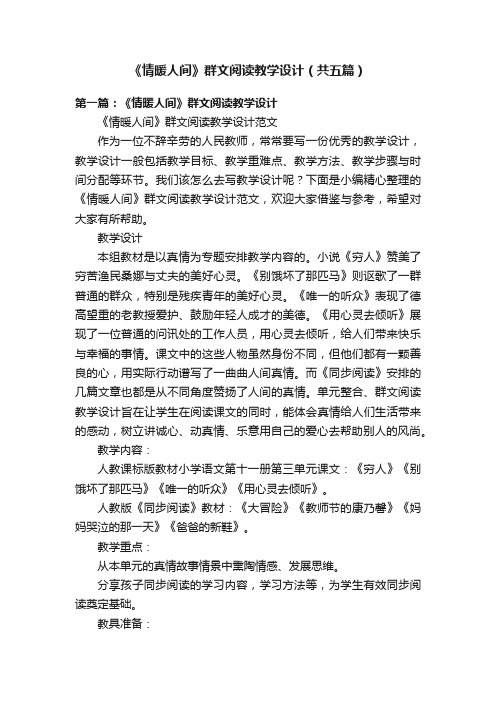 《情暖人间》群文阅读教学设计（共五篇）

第一篇：《情暖人间》群文阅读教学设计

《情暖人间》群文阅读教学设计范文

作为一位不辞辛劳的人民教师，常常要写一份优秀的教学设计，教学设计一般包括教学目标、教学重难点、教学方法、教学步骤与时间分配等环节。我们该怎么去写教学设计呢？下面是小编精心整理的《情暖人间》群文阅读教学设计范文，欢迎大家借鉴与参考，希望对大家有所帮助。

教学设计

本组教材是以真情为专题安排教学内容的。小说《穷人》赞美了穷苦渔民桑娜与丈夫的美好心灵。《别饿坏了那匹马》则讴歌了一群普通的群众，特别是残疾青年的美好心灵。《唯一的听众》表现了德高望重的老教授爱护、鼓励年轻人成才的美德。《用心灵去倾听》展现了一位普通的问讯处的工作人员，用心灵去倾听，给人们带来快乐与幸福的事情。课文中的这些人物虽然身份不同，但他们都有一颗善良的心，用实际行动谱写了一曲曲人间真情。而《同步阅读》安排的几篇文章也都是从不同角度赞扬了人间的真情。单元整合、群文阅读教学设计旨在让学生在阅读课文的同时，能体会真情给人们生活带来的感动，树立讲诚心、动真情、乐意用自己的爱心去帮助别人的风尚。

教学内容：

人教课标版教材小学语文第十一册第三单元课文：《穷人》《别饿坏了那匹马》《唯一的听众》《用心灵去倾听》。

人教版《同步阅读》教材：《大冒险》《教师节的康乃馨》《妈妈哭泣的那一天》《爸爸的新鞋》。

教学重点：

从本单元的真情故事情景中熏陶情感、发展思维。

分享孩子同步阅读的学习内容，学习方法等，为学生有效同步阅读奠定基础。

教具准备：